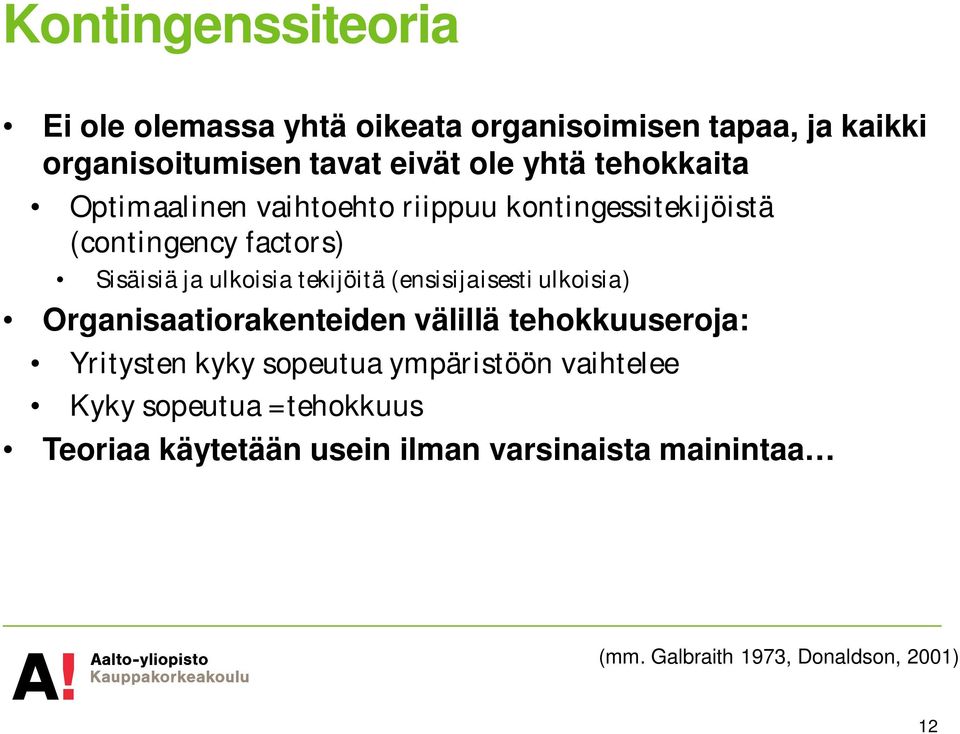 Kontingenssiteoria

• Ei ole olemassa yhtä oikeata organisoimisen tapaa, ja kaikki organisoitumisen tavat eivät ole yhtä tehokkaita
  • Optimaalinen vaihtoehto riippuu kontingessitekijöistä (contingency factors)
    • Sisäisiä ja ulkoisia tekijöitä (ensisijaisesti ulkoisia)
• Organisaatiorakenteiden välillä tehokkuuseroja:
  • Yritysten kyky sopeutua ympäristöön vaihtelee
  • Kyky sopeutua =tehokkuus
• Teoriaa käytetään usein ilman varsinaista mainintaa…

A! Aalto-yliopisto Kauppakorkeakoulu

(mm. Galbraith 1973, Donaldson, 2001)

12